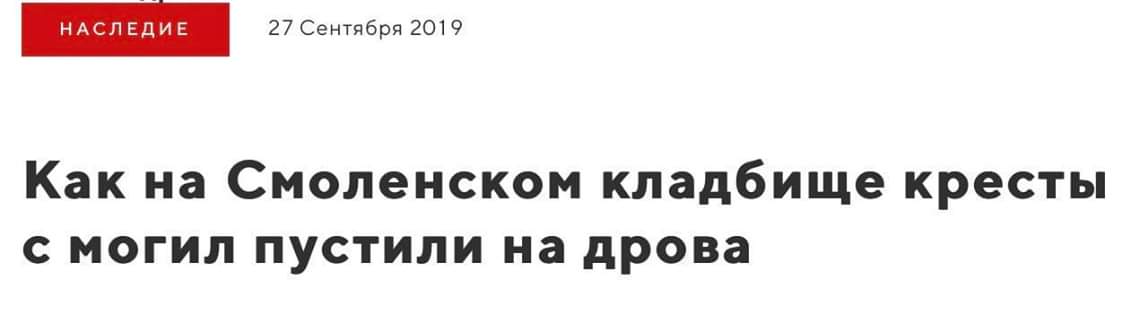 НАСЛЕДИЕ 27 Сентября 2019

Как на Смоленском кладбище кресты с могил пустили на дрова